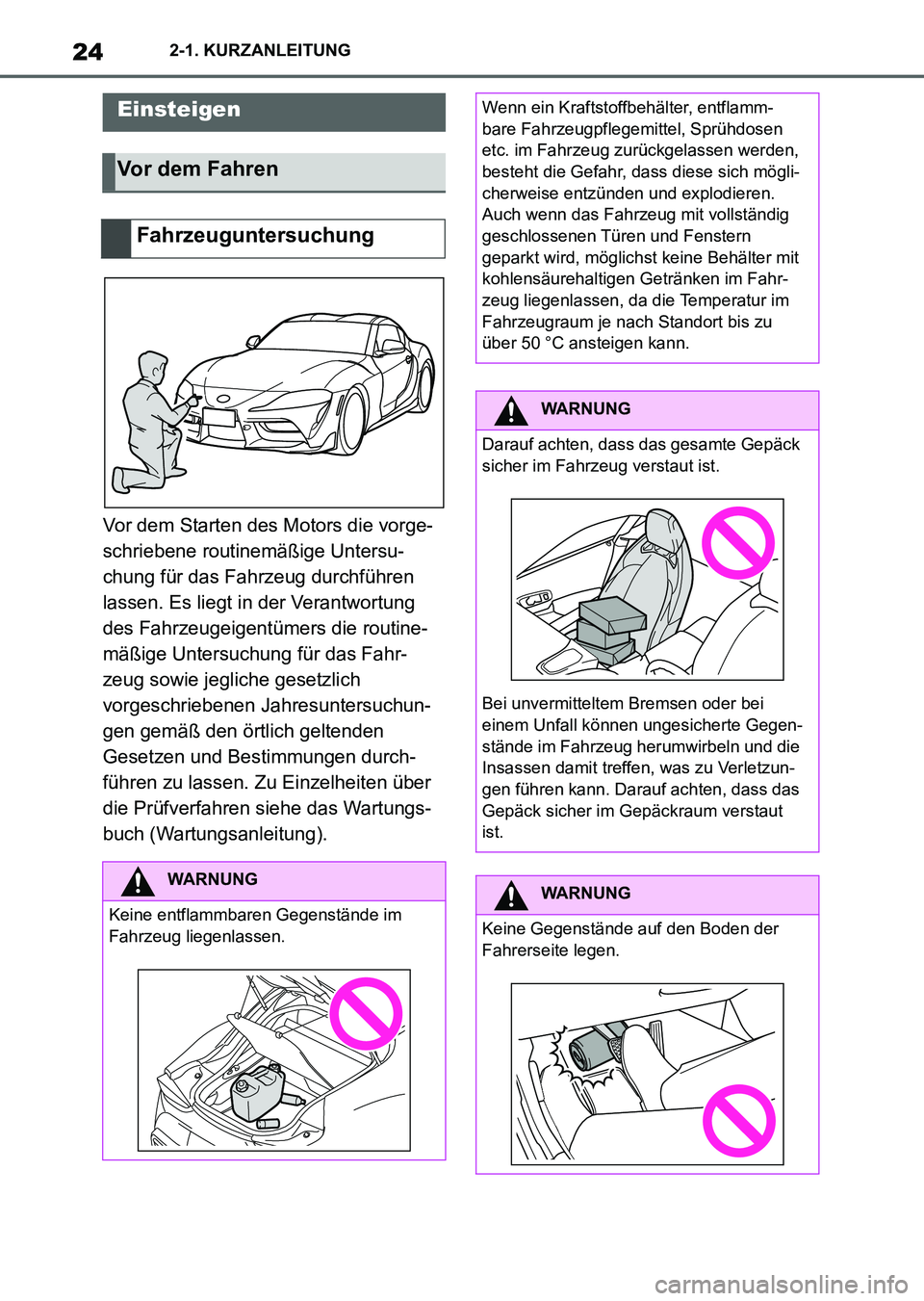 24 2-1. KURZANLEITUNG

Einsteigen

Vor dem Fahren

Fahrzeuguntersuchung

Vor dem Starten des Motors die vorgeschriebene routinemäßige Untersuchung für das Fahrzeug durchführen lassen. Es liegt in der Verantwortung des Fahrzeugeigentümers die routinemäßige Untersuchung für das Fahrzeug sowie jegliche gesetzlich vorgeschriebenen Jahresuntersuchungen gemäß den örtlich geltenden Gesetzen und Bestimmungen durchführen zu lassen. Zu Einzelheiten über die Prüfverfahren siehe das Wartungsbuch (Wartungsanleitung).

WARNUNG

Keine entflammbaren Gegenstände im Fahrzeug liegenlassen.

Wenn ein Kraftstoffbehälter, entflammbare Fahrzeugpflegemittel, Sprühdosen etc. im Fahrzeug zurückgelassen werden, besteht die Gefahr, dass diese sich möglicherweise entzünden und explodieren. Auch wenn das Fahrzeug mit vollständig geschlossenen Türen und Fenstern geparkt wird, möglichst keine Behälter mit kohlensäurehaltigen Getränken im Fahrzeug liegenlassen, da die Temperatur im Fahrzeugraum je nach Standort bis zu über 50 °C ansteigen kann.

WARNUNG

Darauf achten, dass das gesamte Gepäck sicher im Fahrzeug verstaut ist.

Bei unvermitteltem Bremsen oder bei einem Unfall können ungesicherte Gegenstände im Fahrzeug herumwirbeln und die Insassen damit treffen, was zu Verletzungen führen kann. Darauf achten, dass das Gepäck sicher im Gepäckraum verstaut ist.

WARNUNG

Keine Gegenstände auf den Boden der Fahrerseite legen.

carmanualsonline.info